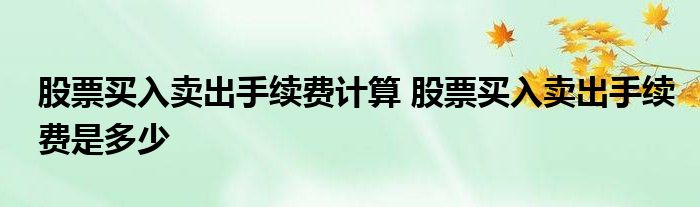 股票买入卖出手续费计算 股票买入卖出手续费是多少